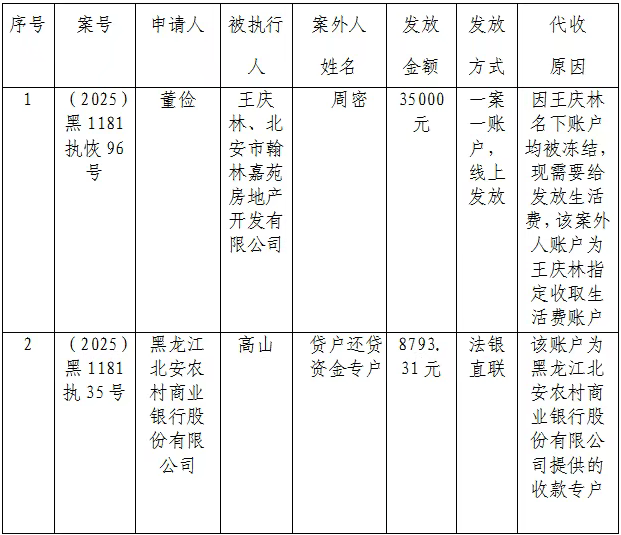 | 序号 | 案号 | 申请人 | 被执行人 | 案外人姓名 | 发放金额 | 发放方式 | 代收原因 |
|---|---|---|---|---|---|---|---|
| 1 | （2025）黑1181执恢96号 | 董俭 | 王庆林、北安市翰林嘉苑房地产开发有限公司 | 周密 | 35000元 | 一案一账户，线上发放 | 因王庆林名下账户均被冻结，现需要给发放生活费，该案外人账户为王庆林指定收取生活费账户 |
| 2 | （2025）黑1181执35号 | 黑龙江北安农村商业银行股份有限公司 | 高山 | 贷户还贷资金专户 | 8793.31元 | 法银直联 | 该账户为黑龙江北安农村商业银行股份有限公司提供的收款专户 |